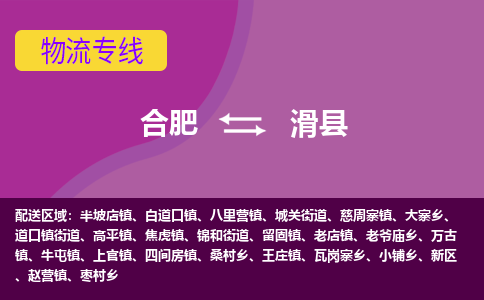 物流专线

合肥 滑县

配送区域：半坡店镇、白道口镇、八里营镇、城关街道、慈周寨镇、大寨乡、道口镇街道、高平镇、焦虎镇、锦和街道、留固镇、老店镇、老爷庙乡、万古镇、牛屯镇、上官镇、四间房镇、桑村乡、王庄镇、瓦岗寨乡、小铺乡、新区、赵营镇、枣村乡